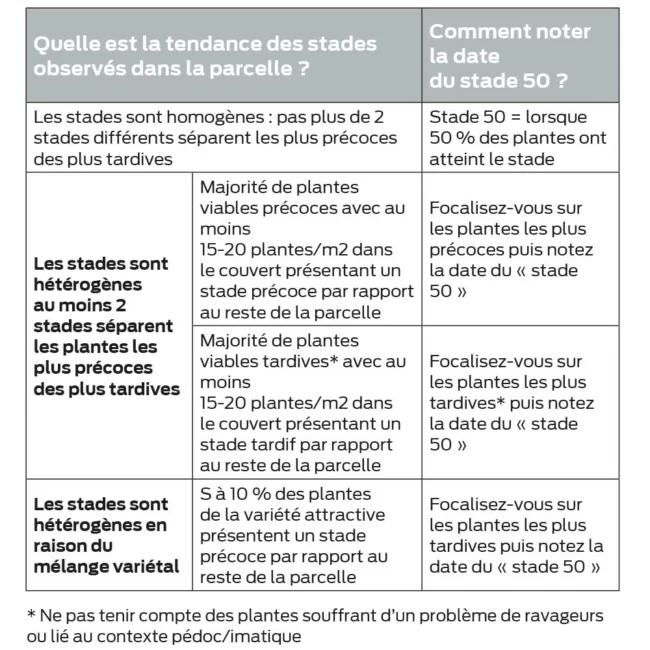 | Quelle est la tendance des stades observés dans la parcelle ? | | Comment noter la date du stade 50 ? |
|---|---|---|
| Les stades sont homogènes : pas plus de 2 stades différents séparent les plus précoces des plus tardives | | Stade 50 = lorsque 50 % des plantes ont atteint le stade |
| **Les stades sont hétérogènes au moins 2 stades séparent les plantes les plus précoces des plus tardives** | Majorité de plantes viables précoces avec au moins 15-20 plantes/m2 dans le couvert présentant un stade précoce par rapport au reste de la parcelle | Focalisez-vous sur les plantes les plus précoces puis notez la date du « stade 50 » |
| | Majorité de plantes viables tardives* avec au moins 15-20 plantes/m2 dans le couvert présentant un stade tardif par rapport au reste de la parcelle | Focalisez-vous sur les plantes les plus tardives* puis notez la date du « stade 50 » |
| **Les stades sont hétérogènes en raison du mélange variétal** | S à 10 % des plantes de la variété attractive présentent un stade précoce par rapport au reste de la parcelle | Focalisez-vous sur les plantes les plus tardives puis notez la date du « stade 50 » |

* Ne pas tenir compte des plantes souffrant d'un problème de ravageurs ou lié au contexte pédoc/imatique